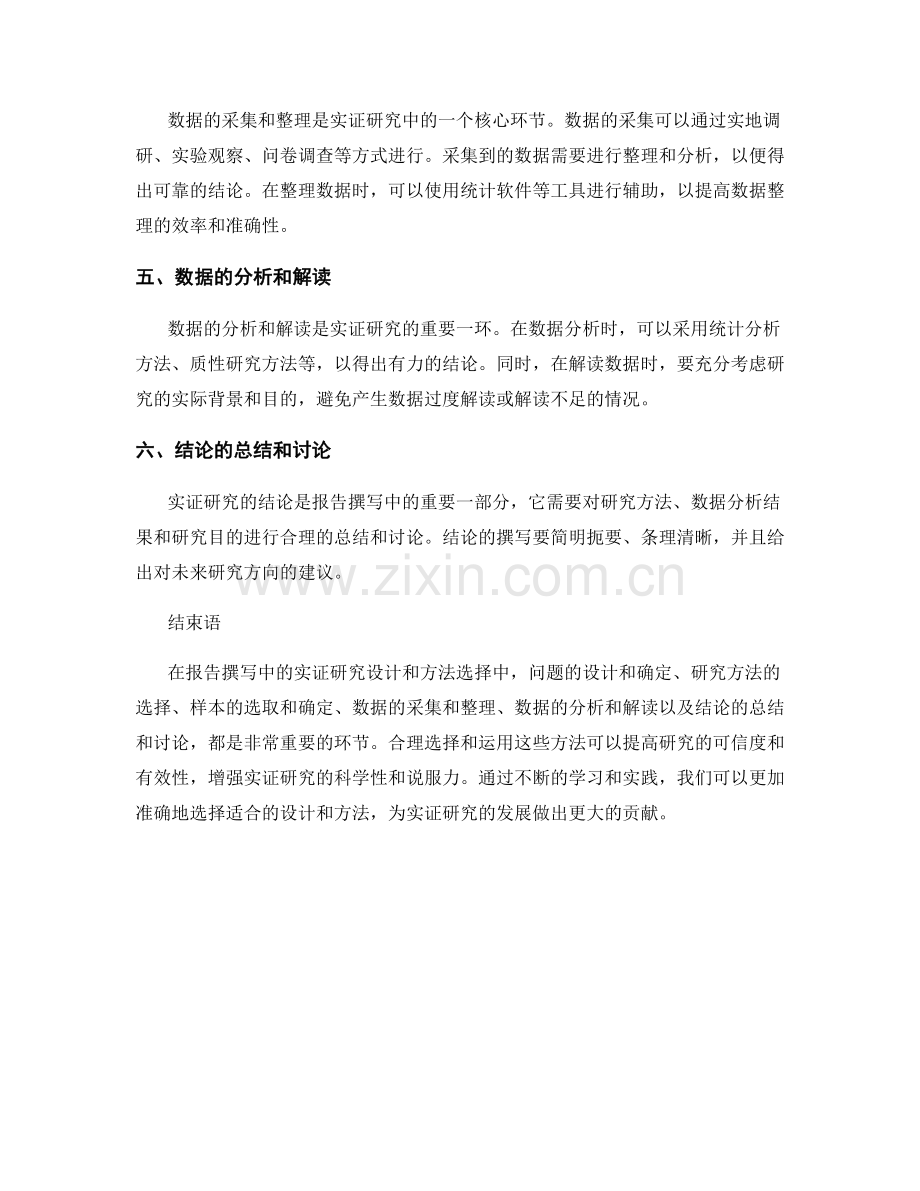 数据的采集和整理是实证研究中的一个核心环节。数据的采集可以通过实地调研、实验观察、问卷调查等方式进行。采集到的数据需要进行整理和分析，以便得出可靠的结论。在整理数据时，可以使用统计软件等工具进行辅助，以提高数据整理的效率和准确性。

五、数据的分析和解读

数据的分析和解读是实证研究的重要一环。在数据分析时，可以采用统计分析方法、质性研究方法等，以得出有力的结论。同时，在解读数据时，要充分考虑研究的实际背景和目的，避免产生数据过度解读或解读不足的情况。

六、结论的总结和讨论

实证研究的结论是报告撰写中的重要一部分，它需要对研究方法、数据分析结果和研究目的进行合理的总结和讨论。结论的撰写要简明扼要、条理清晰，并且给出对未来研究方向的建议。

结束语

在报告撰写中的实证研究设计和方法选择中，问题的设计和确定、研究方法的选择、样本的选取和确定、数据的采集和整理、数据的分析和解读以及结论的总结和讨论，都是非常重要的环节。合理选择和运用这些方法可以提高研究的可信度和有效性，增强实证研究的科学性和说服力。通过不断的学习和实践，我们可以更加准确地选择适合的设计和方法，为实证研究的发展做出更大的贡献。

www.zixin.com.cn